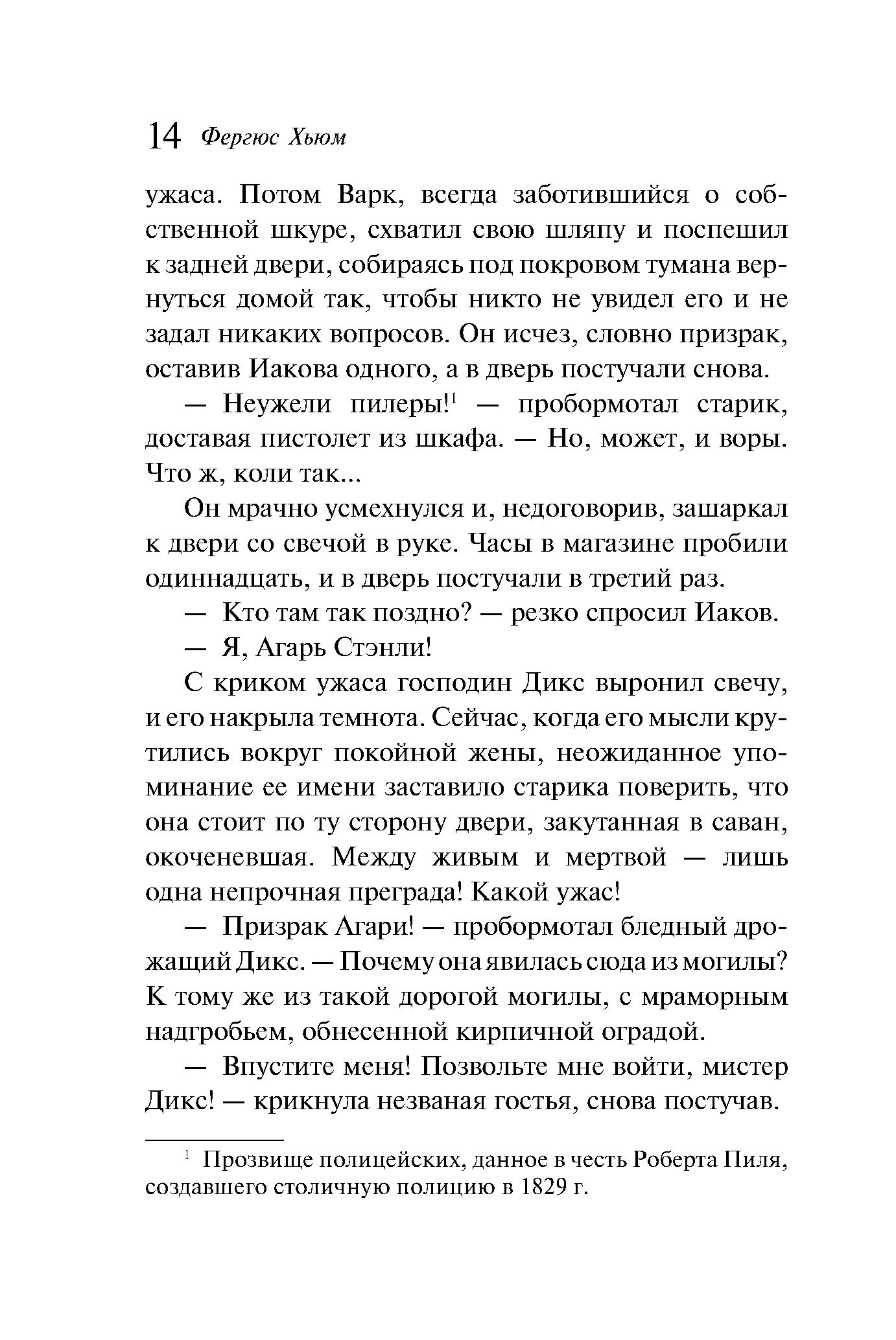 14 Фергюс Хьюм

ужаса. Потом Варк, всегда заботившийся о собственной шкуре, схватил свою шляпу и поспешил к задней двери, собираясь под покровом тумана вернуться домой так, чтобы никто не увидел его и не задал никаких вопросов. Он исчез, словно призрак, оставив Иакова одного, а в дверь постучали снова.

— Неужели пилеры!$^1$ — пробормотал старик, доставая пистолет из шкафа. — Но, может, и воры. Что ж, коли так...

Он мрачно усмехнулся и, недоговорив, зашаркал к двери со свечой в руке. Часы в магазине пробили одиннадцать, и в дверь постучали в третий раз.

— Кто там так поздно? — резко спросил Иаков.

— Я, Агарь Стэнли!

С криком ужаса господин Дикс выронил свечу, и его накрыла темнота. Сейчас, когда его мысли крутились вокруг покойной жены, неожиданное упоминание ее имени заставило старика поверить, что она стоит по ту сторону двери, закутанная в саван, окоченевшая. Между живым и мертвой — лишь одна непрочная преграда! Какой ужас!

— Призрак Агари! — пробормотал бледный дрожащий Дикс. — Почему она явилась сюда из могилы? К тому же из такой дорогой могилы, с мраморным надгробьем, обнесенной кирпичной оградой.

— Впустите меня! Позвольте мне войти, мистер Дикс! — крикнула незваная гостья, снова постучав.

$^1$ Прозвище полицейских, данное в честь Роберта Пиля, создавшего столичную полицию в 1829 г.